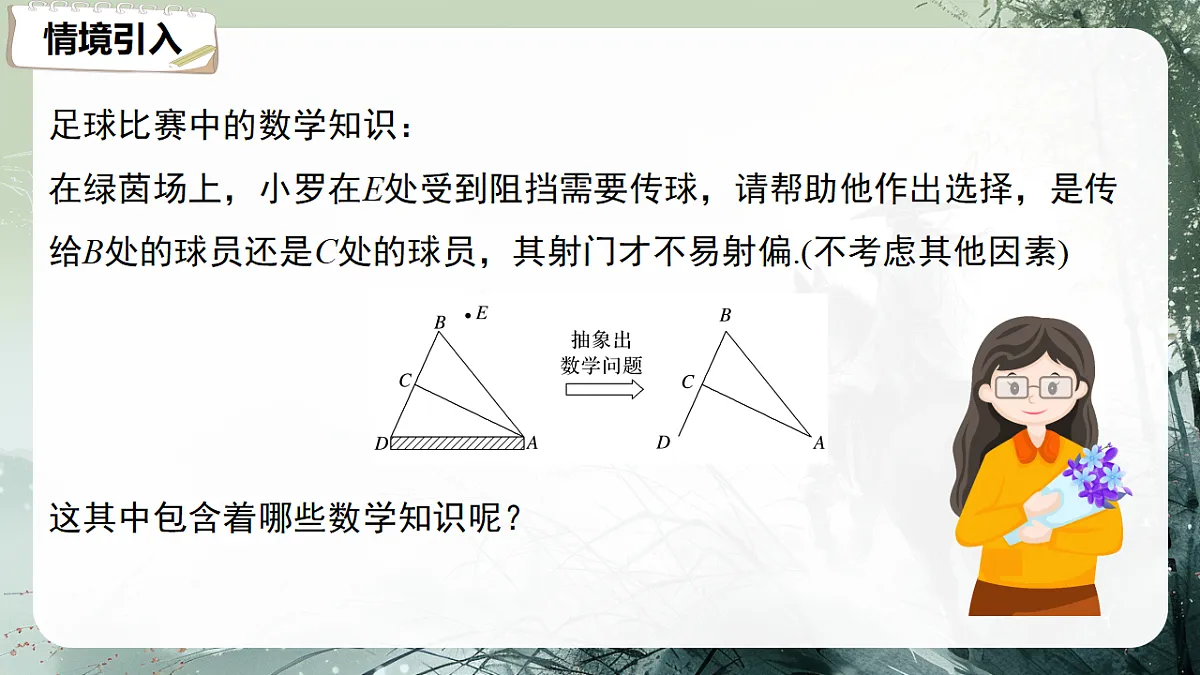 情境引入

足球比赛中的数学知识：

在绿茵场上，小罗在$E$处受到阻挡需要传球，请帮助他作出选择，是传给$B$处的球员还是$C$处的球员，其射门才不易射偏.(不考虑其他因素)

$B$ $E$ $C$ $D$ $A$

抽象出
数学问题

$B$ $C$ $D$ $A$

这其中包含着哪些数学知识呢？